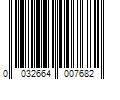 0 032664 007682